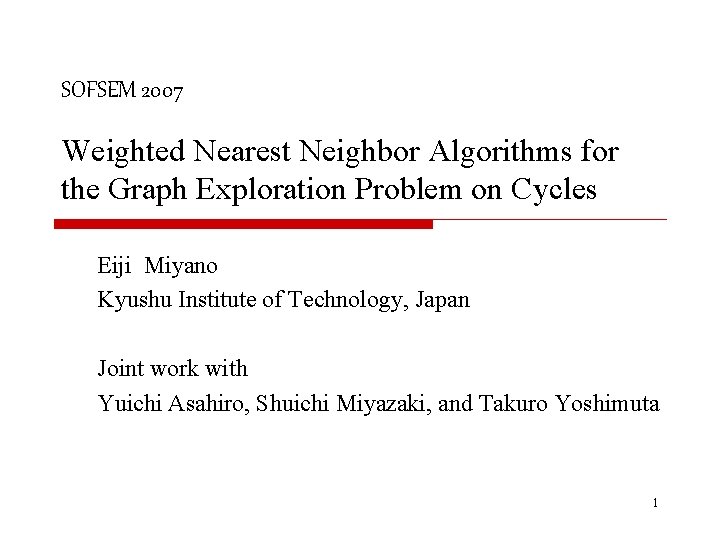 SOFSEM 2007

Weighted Nearest Neighbor Algorithms for the Graph Exploration Problem on Cycles

Eiji Miyano
Kyushu Institute of Technology, Japan

Joint work with
Yuichi Asahiro, Shuichi Miyazaki, and Takuro Yoshimuta

1